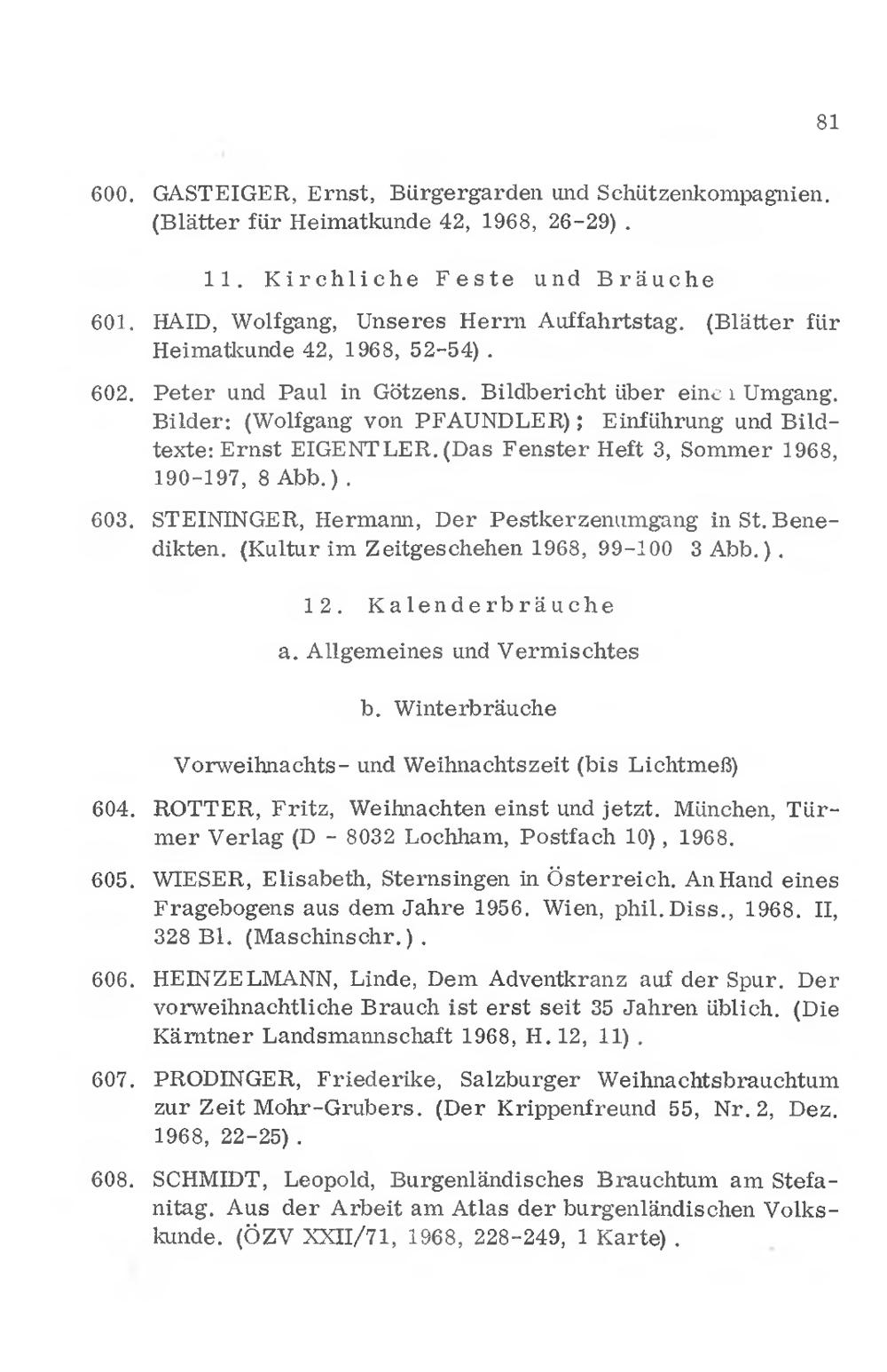 81

600. GASTEIGER, Ernst, Bürgergarden und Schützenkompagnien. (Blätter für Heimatkunde 42, 1968, 26-29).

11. Kirchliche Feste und Bräuche

601. HAID, Wolfgang, Unseres Herrn Auffahrtstag. (Blätter für Heimatkunde 42, 1968, 52-54).

602. Peter und Paul in Götzens. Bildbericht über einen Umgang. Bilder: (Wolfgang von PFAUNDLER); Einführung und Bildtexte: Ernst EIGENTLER. (Das Fenster Heft 3, Sommer 1968, 190-197, 8 Abb.).

603. STEININGER, Hermann, Der Pestkerzenumgang in St. Benedikten. (Kultur im Zeitgeschehen 1968, 99-100 3 Abb.).

12. Kalenderbräuche

a. Allgemeines und Vermischtes

b. Winterbräuche

Vorweihnachts- und Weihnachtszeit (bis Lichtmeß)

604. ROTTER, Fritz, Weihnachten einst und jetzt. München, Türmer Verlag (D - 8032 Lochham, Postfach 10), 1968.

605. WIESER, Elisabeth, Sternsingen in Österreich. An Hand eines Fragebogens aus dem Jahre 1956. Wien, phil. Diss., 1968. II, 328 Bl. (Maschinschr.).

606. HEINZELMANN, Linde, Dem Adventkranz auf der Spur. Der vorweihnachtliche Brauch ist erst seit 35 Jahren üblich. (Die Kärntner Landsmannschaft 1968, H. 12, 11).

607. PRODINGER, Friederike, Salzburger Weihnachtsbrauchtum zur Zeit Mohr-Grubers. (Der Krippenfreund 55, Nr. 2, Dez. 1968, 22-25).

608. SCHMIDT, Leopold, Burgenländisches Brauchtum am Stefanitag. Aus der Arbeit am Atlas der burgenländischen Volkskunde. (ÖZV XXII/71, 1968, 228-249, 1 Karte).